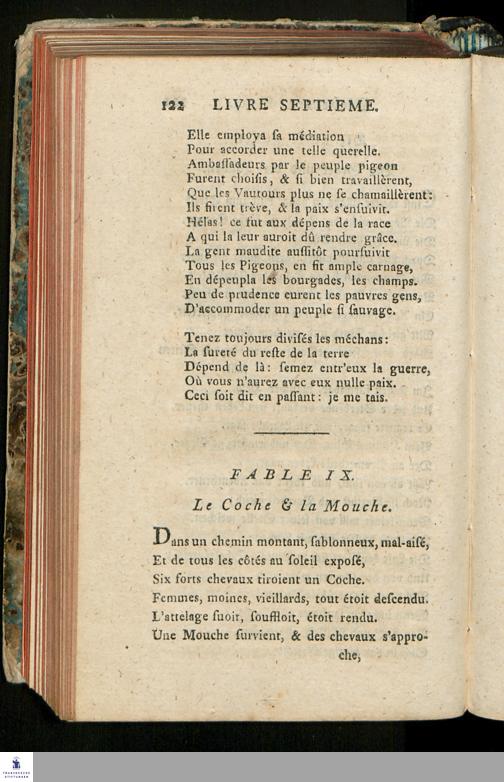 122 LIVRE SEPTIEME.

Elle employa ſa médiation
Pour accorder une telle querelle.
Ambaſſadeurs par le peuple pigeon
Furent choiſis, & ſi bien travaillèrent,
Que les Vautours plus ne ſe chamaillèrent:
Ils firent trève, & la paix s'enſuivit.
Hélas! ce fut aux dépens de la race
A qui la leur auroit dû rendre grâce.
La gent maudite auſſitôt pourſuivit
Tous les Pigeons, en fit ample carnage,
En dépeupla les bourgades, les champs.
Peu de prudence eurent les pauvres gens,
D'accommoder un peuple ſi ſauvage.

Tenez toujours diviſés les méchans:
La ſureté du reſte de la terre
Dépend de là: ſemez entr'eux la guerre,
Où vous n'aurez avec eux nulle paix.
Ceci ſoit dit en paſſant: je me tais.

FABLE IX.

Le Coche & la Mouche.

Dans un chemin montant, ſablonneux, mal-aiſé,
Et de tous les côtés au ſoleil expoſé,
Six forts chevaux tiroient un Coche.
Femmes, moines, vieillards, tout étoit deſcendu.
L'attelage ſuoit, ſouffloit, étoit rendu.
Une Mouche ſurvient, & des chevaux s'approche,